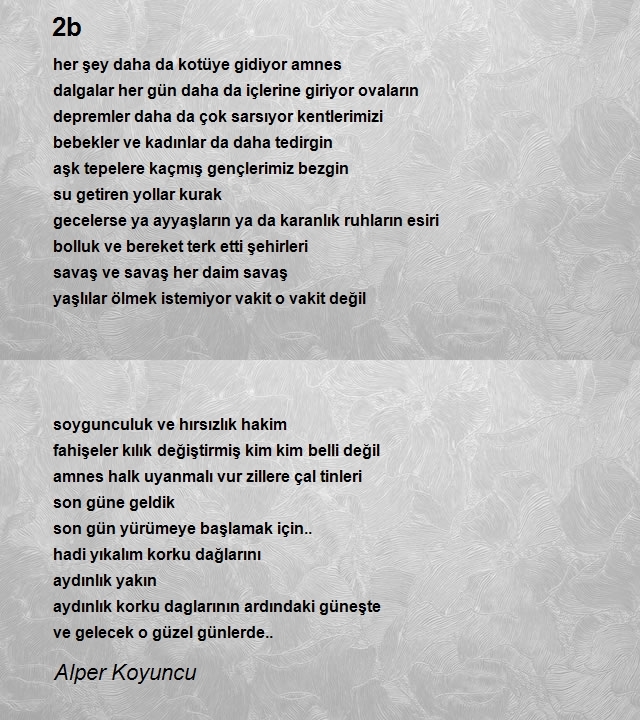 2b

her şey daha da kotüye gidiyor amnes
dalgalar her gün daha da içlerine giriyor ovaların
depremler daha da çok sarsıyor kentlerimizi
bebekler ve kadınlar da daha tedirgin
aşk tepelere kaçmış gençlerimiz bezgin
su getiren yollar kurak
gecelerse ya ayyaşların ya da karanlık ruhların esiri
bolluk ve bereket terk etti şehirleri
savaş ve savaş her daim savaş
yaşlılar ölmek istemiyor vakit o vakit değil

soygunculuk ve hırsızlık hakim
fahişeler kılık değiştirmiş kim kim belli değil
amnes halk uyanmalı vur zillere çal tinleri
son güne geldik
son gün yürümeye başlamak için..
hadi yıkalım korku dağlarını
aydınlık yakın
aydınlık korku daglarının ardındaki güneşte
ve gelecek o güzel günlerde..

Alper Koyuncu